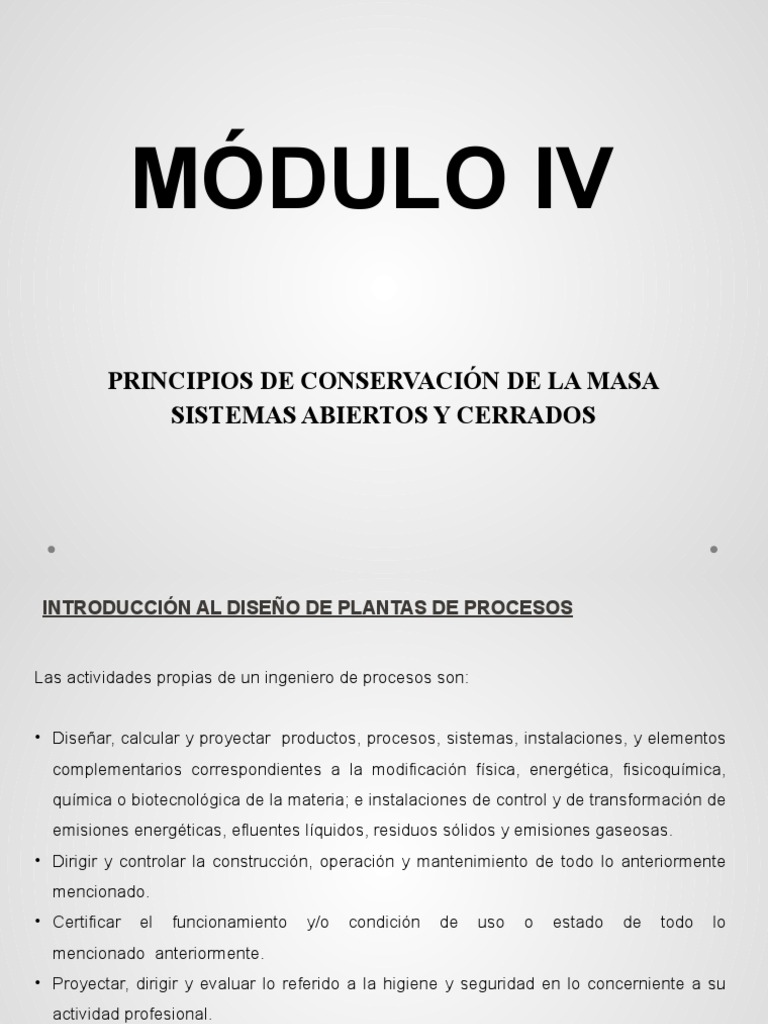 MÓDULO IV

PRINCIPIOS DE CONSERVACIÓN DE LA MASA
SISTEMAS ABIERTOS Y CERRADOS

INTRODUCCIÓN AL DISEÑO DE PLANTAS DE PROCESOS

Las actividades propias de un ingeniero de procesos son:

• Diseñar, calcular y proyectar productos, procesos, sistemas, instalaciones, y elementos complementarios correspondientes a la modificación física, energética, fisicoquímica, química o biotecnológica de la materia; e instalaciones de control y de transformación de emisiones energéticas, efluentes líquidos, residuos sólidos y emisiones gaseosas.
• Dirigir y controlar la construcción, operación y mantenimiento de todo lo anteriormente mencionado.
• Certificar el funcionamiento y/o condición de uso o estado de todo lo mencionado anteriormente.
• Proyectar, dirigir y evaluar lo referido a la higiene y seguridad en lo concerniente a su actividad profesional.